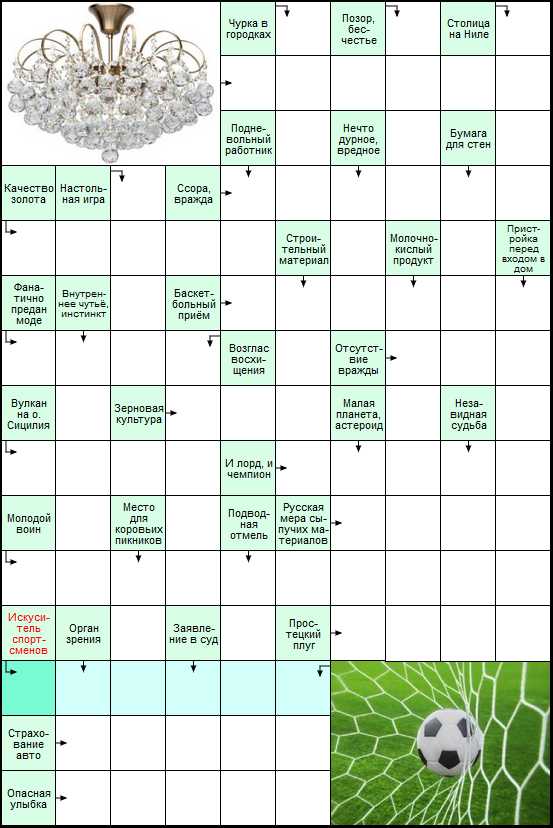 Чурка в городках

Позор, бесчестье

Столица на Ниле

Подневольный работник

Нечто дурное, вредное

Бумага для стен

Качество золота

Настольная игра

Ссора, вражда

Строительный материал

Молочнокислый продукт

Пристройка перед входом в дом

Фанатично предан моде

Внутреннее чутьё, инстинкт

Баскетбольный приём

Возглас восхищения

Отсутствие вражды

Вулкан на о. Сицилия

Зерновая культура

Малая планета, астероид

Незавидная судьба

И лорд, и чемпион

Молодой воин

Место для коровьих пикников

Подводная отмель

Русская мера сыпучих материалов

Искуситель спортсменов

Орган зрения

Заявление в суд

Простецкий плуг

Страхование авто

Опасная улыбка